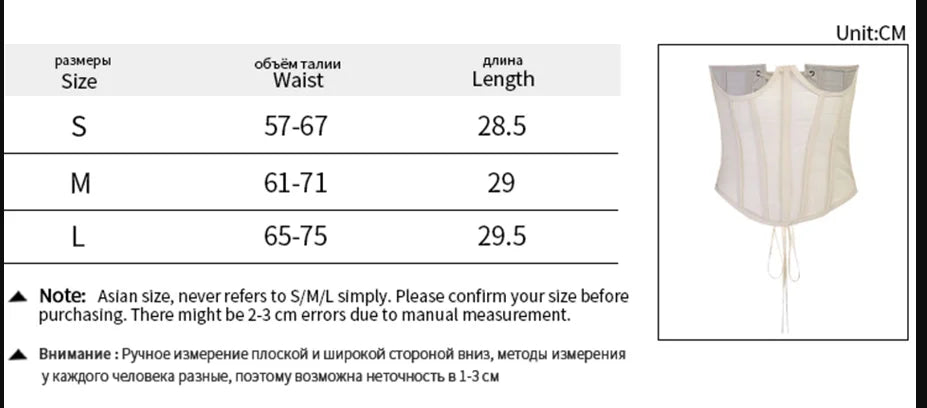 Unit:CM

| размеры Size | объём талии Waist | длина Length |
|---|---|---|
| S | 57-67 | 28.5 |
| M | 61-71 | 29 |
| L | 65-75 | 29.5 |

▲ Note: Asian size, never refers to S/M/L simply. Please confirm your size before purchasing. There might be 2-3 cm errors due to manual measurement.

▲ Внимание : Ручное измерение плоской и широкой стороной вниз, методы измерения у каждого человека разные, поэтому возможна неточность в 1-3 см